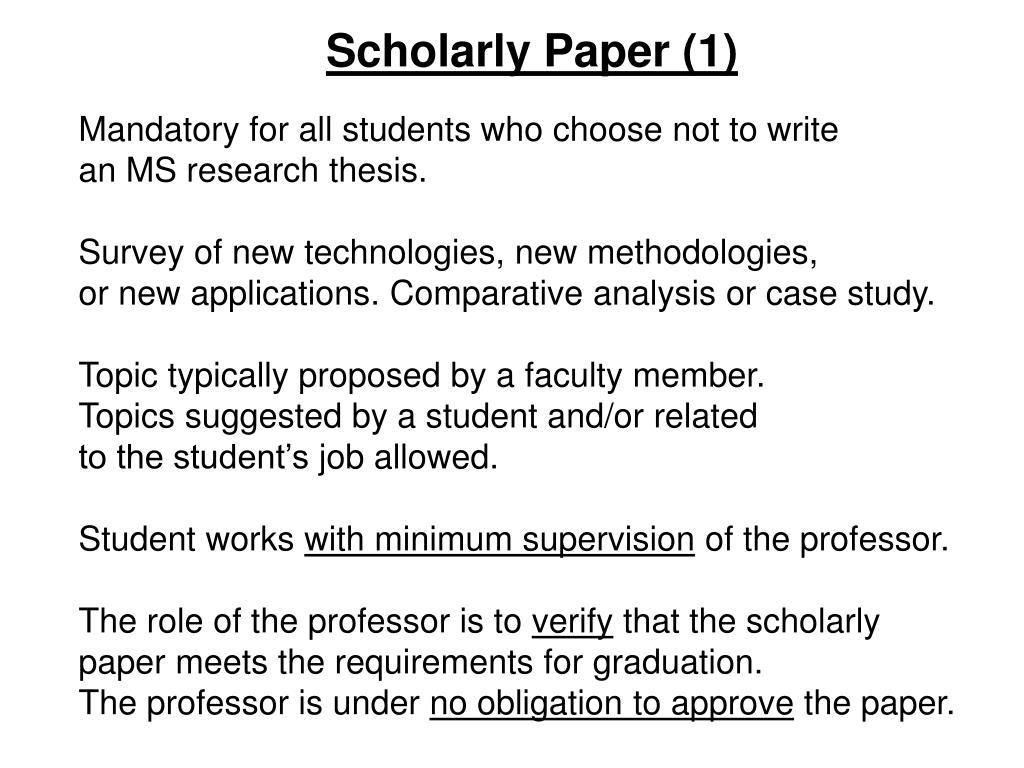 Scholarly Paper (1)

Mandatory for all students who choose not to write an MS research thesis.

Survey of new technologies, new methodologies, or new applications. Comparative analysis or case study.

Topic typically proposed by a faculty member.
Topics suggested by a student and/or related to the student’s job allowed.

Student works with minimum supervision of the professor.

The role of the professor is to verify that the scholarly paper meets the requirements for graduation.
The professor is under no obligation to approve the paper.